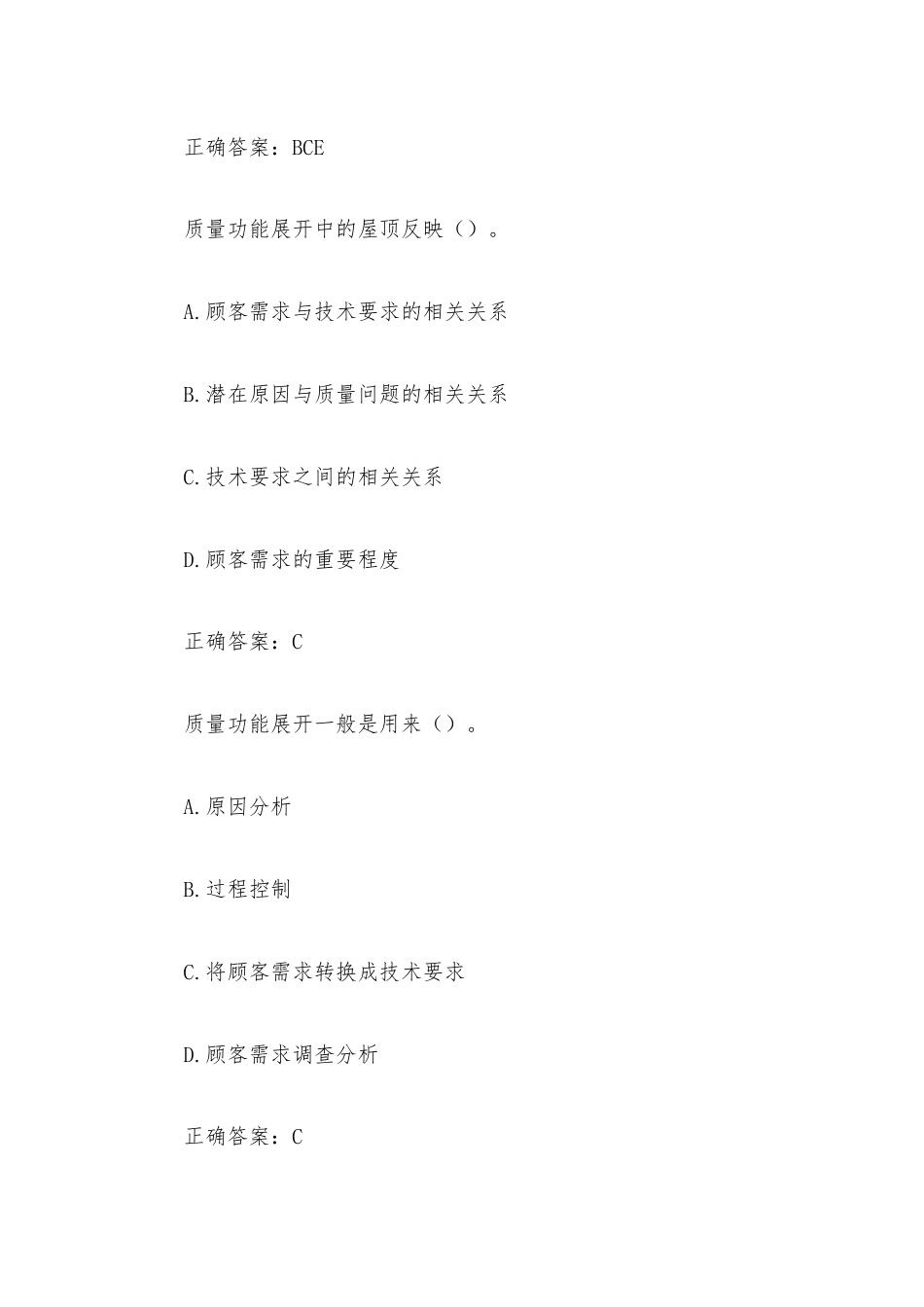 正确答案：BCE

质量功能展开中的屋顶反映（）。

A.顾客需求与技术要求的相关关系

B.潜在原因与质量问题的相关关系

C.技术要求之间的相关关系

D.顾客需求的重要程度

正确答案：C

质量功能展开一般是用来（）。

A.原因分析

B.过程控制

C.将顾客需求转换成技术要求

D.顾客需求调查分析

正确答案：C